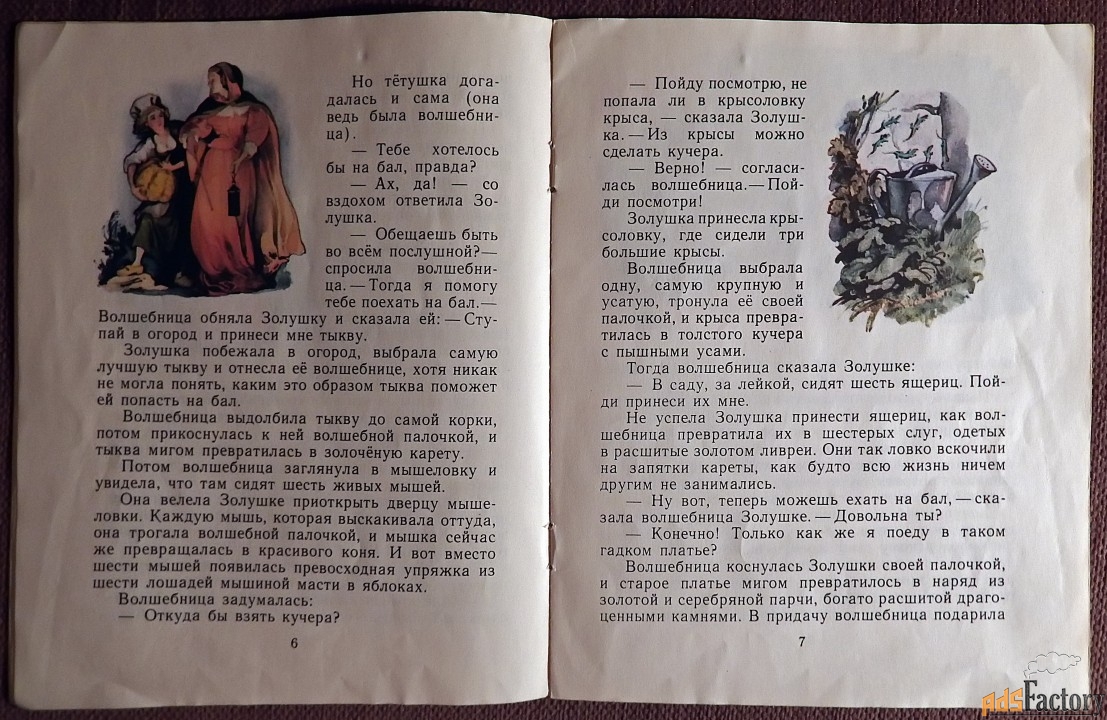 Но тётушка догадалась и сама (она ведь была волшебница).

— Тебе хотелось бы на бал, правда?

— Ах, да! — со вздохом ответила Золушка.

— Обещаешь быть во всём послушной? — спросила волшебница. — Тогда я помогу тебе поехать на бал. — Волшебница обняла Золушку и сказала ей: — Ступай в огород и принеси мне тыкву.

Золушка побежала в огород, выбрала самую лучшую тыкву и отнесла её волшебнице, хотя никак не могла понять, каким это образом тыква поможет ей попасть на бал.

Волшебница выдолбила тыкву до самой корки, потом прикоснулась к ней волшебной палочкой, и тыква мигом превратилась в золочёную карету.

Потом волшебница заглянула в мышеловку и увидела, что там сидят шесть живых мышей.

Она велела Золушке приоткрыть дверцу мышеловки. Каждую мышь, которая выскакивала оттуда, она трогала волшебной палочкой, и мышка сейчас же превращалась в красивого коня. И вот вместо шести мышей появилась превосходная упряжка из шести лошадей мышиной масти в яблоках.

Волшебница задумалась:

— Откуда бы взять кучера?

6

— Пойду посмотрю, не попала ли в крысоловку крыса, — сказала Золушка. — Из крысы можно сделать кучера.

— Верно! — согласилась волшебница. — Пойди посмотри!

Золушка принесла крысоловку, где сидели три большие крысы.

Волшебница выбрала одну, самую крупную и усатую, тронула её своей палочкой, и крыса превратилась в толстого кучера с пышными усами.

Тогда волшебница сказала Золушке:

— В саду, за лейкой, сидят шесть ящериц. Пойди принеси их мне.

Не успела Золушка принести ящериц, как волшебница превратила их в шестерых слуг, одетых в расшитые золотом ливреи. Они так ловко вскочили на запятки кареты, как будто всю жизнь ничем другим не занимались.

— Ну вот, теперь можешь ехать на бал, — сказала волшебница Золушке. — Довольна ты?

— Конечно! Только как же я поеду в таком гадком платье?

Волшебница коснулась Золушки своей палочкой, и старое платье мигом превратилось в наряд из золотой и серебряной парчи, богато расшитой драгоценными камнями. В придачу волшебница подарила

7

adsFactory